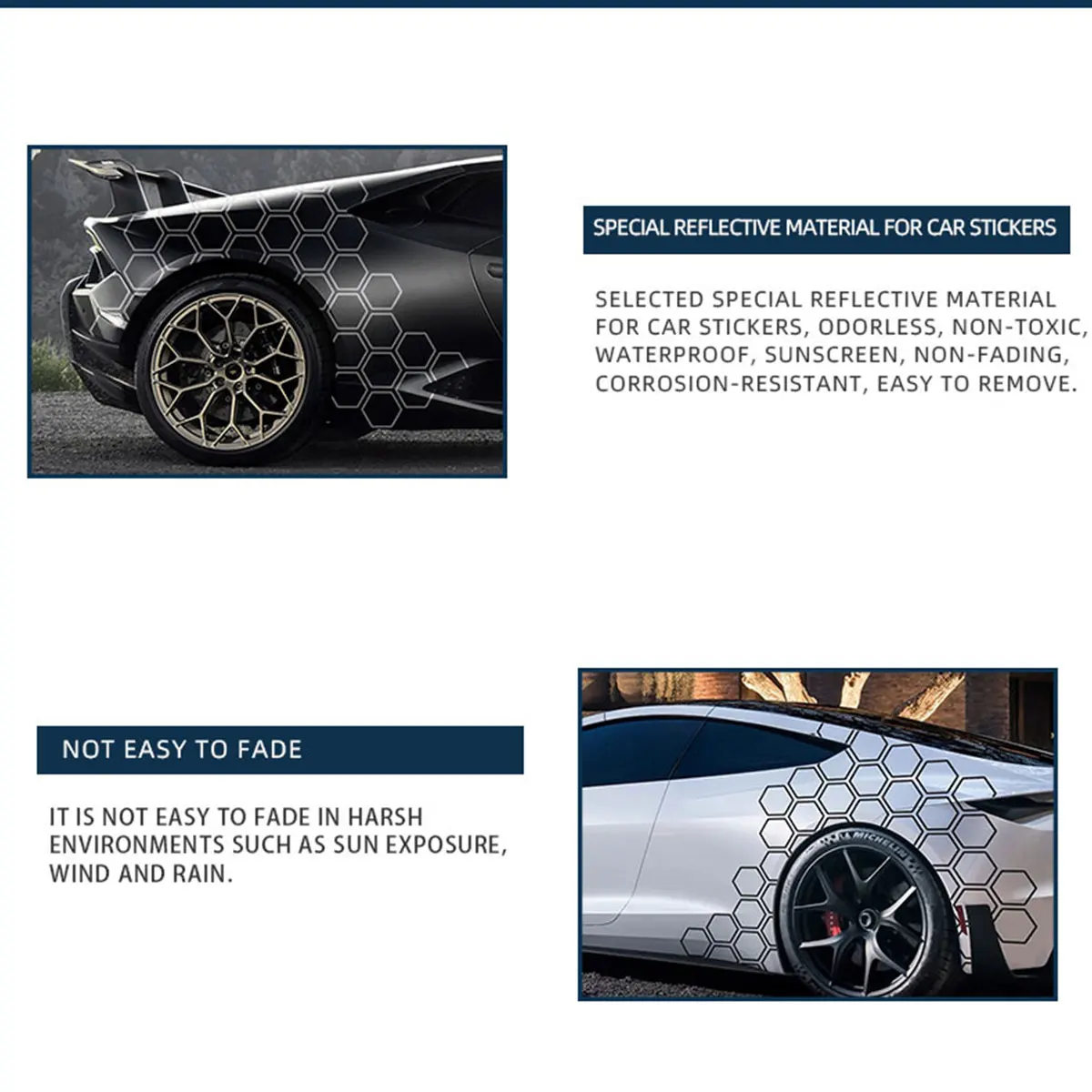 SPECIAL REFLECTIVE MATERIAL FOR CAR STICKERS

SELECTED SPECIAL REFLECTIVE MATERIAL FOR CAR STICKERS, ODORLESS, NON-TOXIC, WATERPROOF, SUNSCREEN, NON-FADING, CORROSION-RESISTANT, EASY TO REMOVE.

NOT EASY TO FADE

IT IS NOT EASY TO FADE IN HARSH ENVIRONMENTS SUCH AS SUN EXPOSURE, WIND AND RAIN.